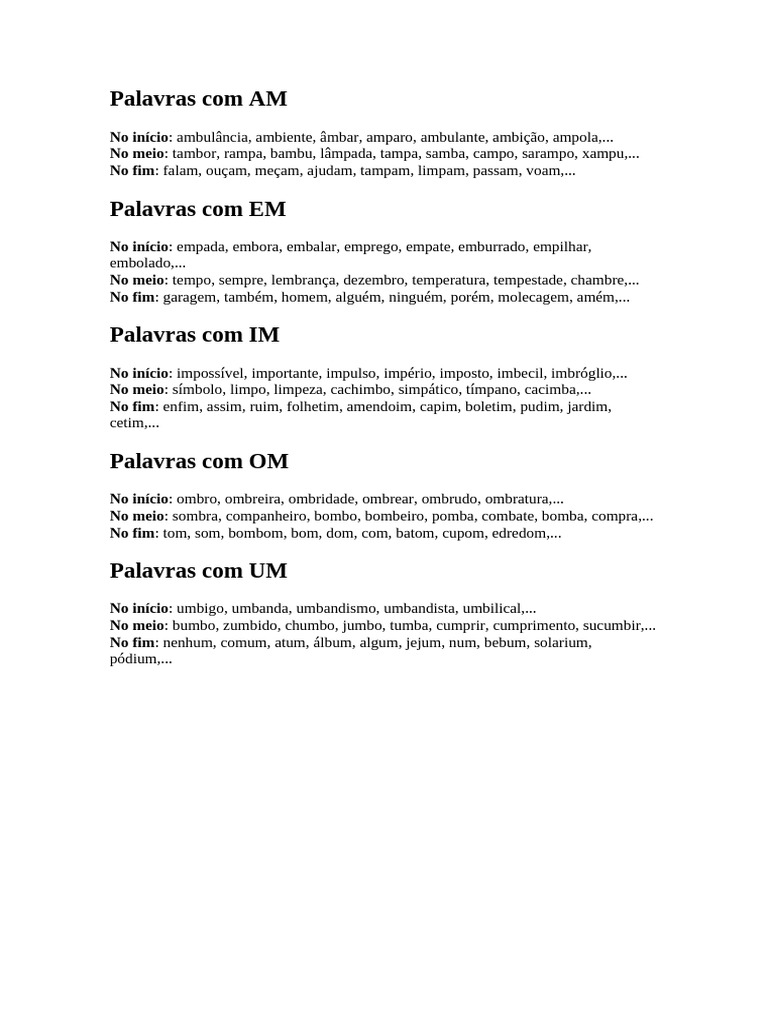 Palavras com AM

No início: ambulância, ambiente, âmbar, amparo, ambulante, ambição, ampola,...
No meio: tambor, rampa, bambu, lâmpada, tampa, samba, campo, sarampo, xampu,...
No fim: falam, ouçam, meçam, ajudam, tampam, limpam, passam, voam,...

Palavras com EM

No início: empada, embora, embalar, emprego, empate, emburrado, empilhar, embolado,...
No meio: tempo, sempre, lembrança, dezembro, temperatura, tempestade, chambre,...
No fim: garagem, também, homem, alguém, ninguém, porém, molecagem, amém,...

Palavras com IM

No início: impossível, importante, impulso, império, imposto, imbecil, imbróglio,...
No meio: símbolo, limpo, limpeza, cachimbo, simpático, tímpano, cacimba,...
No fim: enfim, assim, ruim, folhetim, amendoim, capim, boletim, pudim, jardim, cetim,...

Palavras com OM

No início: ombro, ombreira, ombridade, ombrear, ombrudo, ombratura,...
No meio: sombra, companheiro, bombo, bombeiro, pomba, combate, bomba, compra,...
No fim: tom, som, bombom, bom, dom, com, batom, cupom, edredom,...

Palavras com UM

No início: umbigo, umbanda, umbandismo, umbandista, umbilical,...
No meio: bumbo, zumbido, chumbo, jumbo, tumba, cumprir, cumprimento, sucumbir,...
No fim: nenhum, comum, atum, álbum, algum, jejum, num, bebum, solarium, pódium,...